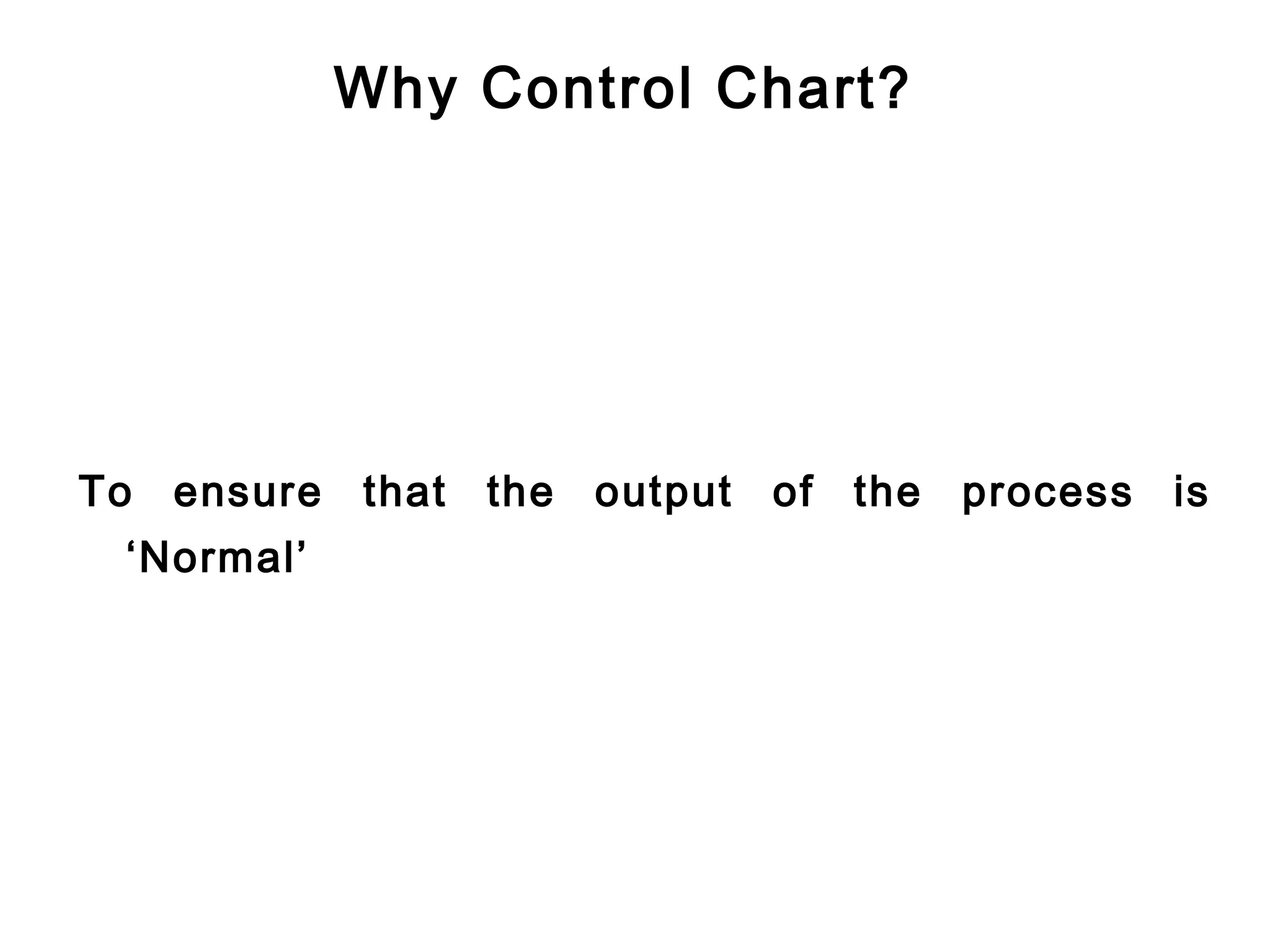 Why Control Chart?

To ensure that the output of the process is ‘Normal’